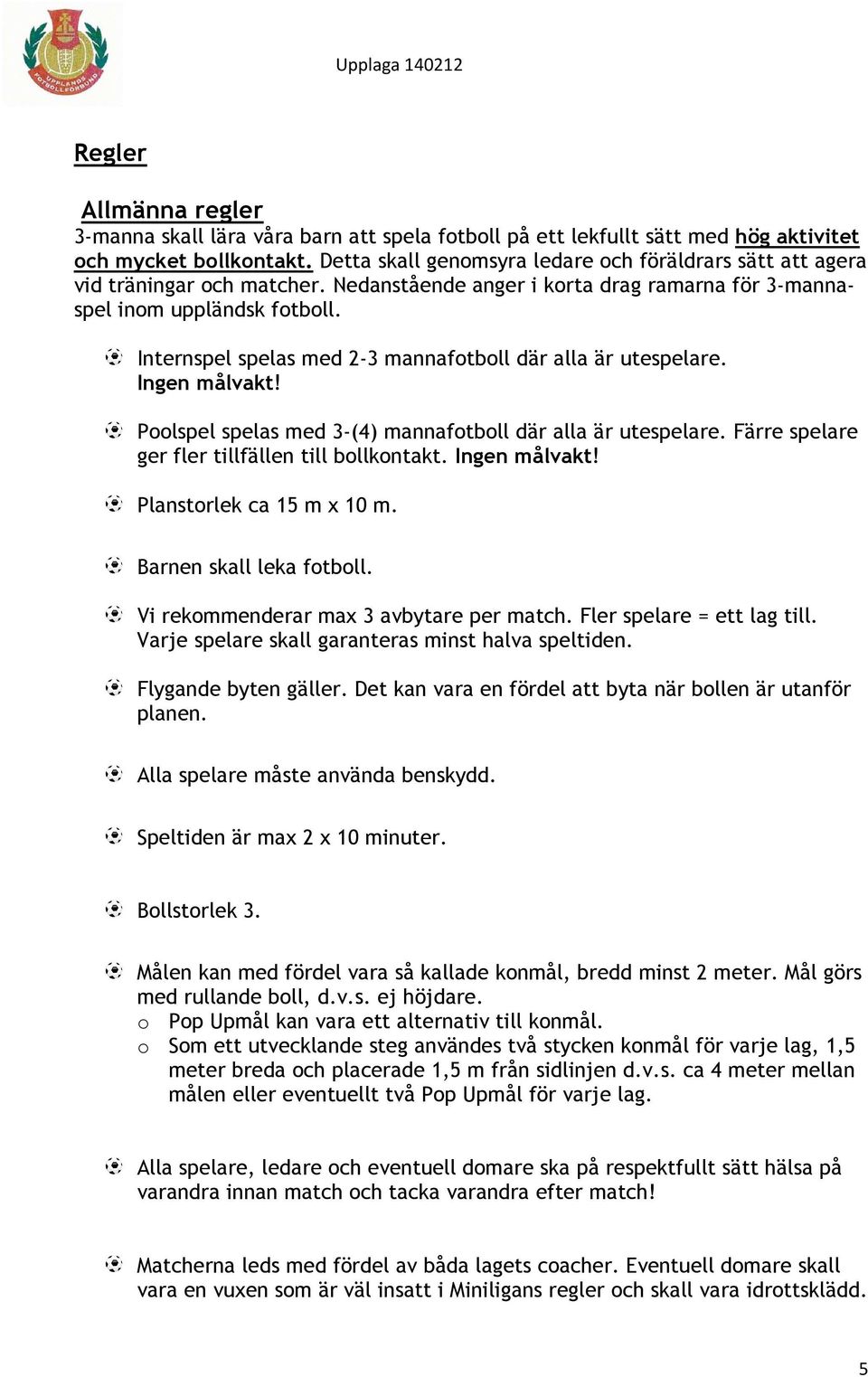 UPPLANDS FOTBOLLFÖRBUND

Upplaga 140212

Regler

Allmänna regler
3-manna skall lära våra barn att spela fotboll på ett lekfullt sätt med hög aktivitet och mycket bollkontakt. Detta skall genomsyra ledare och föräldrars sätt att agera vid träningar och matcher. Nedanstående anger i korta drag ramarna för 3-mannaspel inom uppländsk fotboll.

Internspel spelas med 2-3 mannafotboll där alla är utespelare. Ingen målvakt!

Poolspel spelas med 3-(4) mannafotboll där alla är utespelare. Färre spelare ger fler tillfällen till bollkontakt. Ingen målvakt!

Planstorlek ca 15 m x 10 m.

Barnen skall leka fotboll.

Vi rekommenderar max 3 avbytare per match. Fler spelare = ett lag till. Varje spelare skall garanteras minst halva speltiden.

Flygande byten gäller. Det kan vara en fördel att byta när bollen är utanför planen.

Alla spelare måste använda benskydd.

Speltiden är max 2 x 10 minuter.

Bollstorlek 3.

Målen kan med fördel vara så kallade konmål, bredd minst 2 meter. Mål görs med rullande boll, d.v.s. ej höjdare.
o Pop Upmål kan vara ett alternativ till konmål.
o Som ett utvecklande steg användes två stycken konmål för varje lag, 1,5 meter breda och placerade 1,5 m från sidlinjen d.v.s. ca 4 meter mellan målen eller eventuellt två Pop Upmål för varje lag.

Alla spelare, ledare och eventuell domare ska på respektfullt sätt hälsa på varandra innan match och tacka varandra efter match!

Matcherna leds med fördel av båda lagets coacher. Eventuell domare skall vara en vuxen som är väl insatt i Miniligans regler och skall vara idrottsklädd.

5